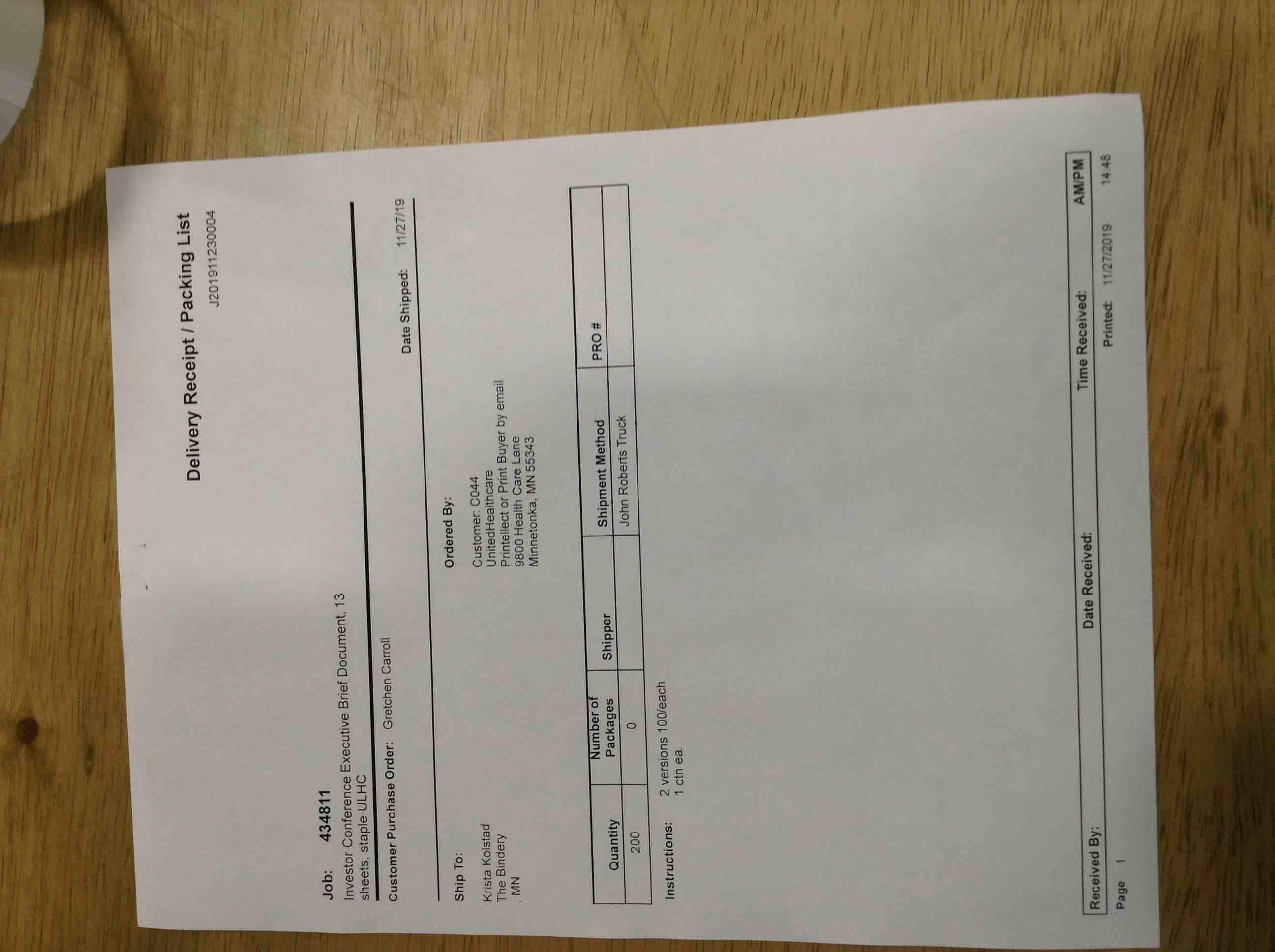 Delivery Receipt / Packing List
J201911230004

Job: 434811
Investor Conference Executive Brief Document, 13 sheets, staple ULHC

Customer Purchase Order: Gretchen Carroll

Date Shipped: 11/27/19

Ship To:
Krista Kolstad
The Bindery
, MN

Ordered By:
Customer: C044
UnitedHealthcare
Printellect or Print Buyer by email
9800 Health Care Lane
Minnetonka, MN 55343

| Quantity | Number of Packages | Shipper | Shipment Method | PRO # |
|---|---|---|---|---|
| 200 | 0 | | John Roberts Truck | |

Instructions: 2 versions 100/each
1 ctn ea.

Received By: Date Received: Time Received: AM/PM

Page 1 Printed: 11/27/2019 14:48